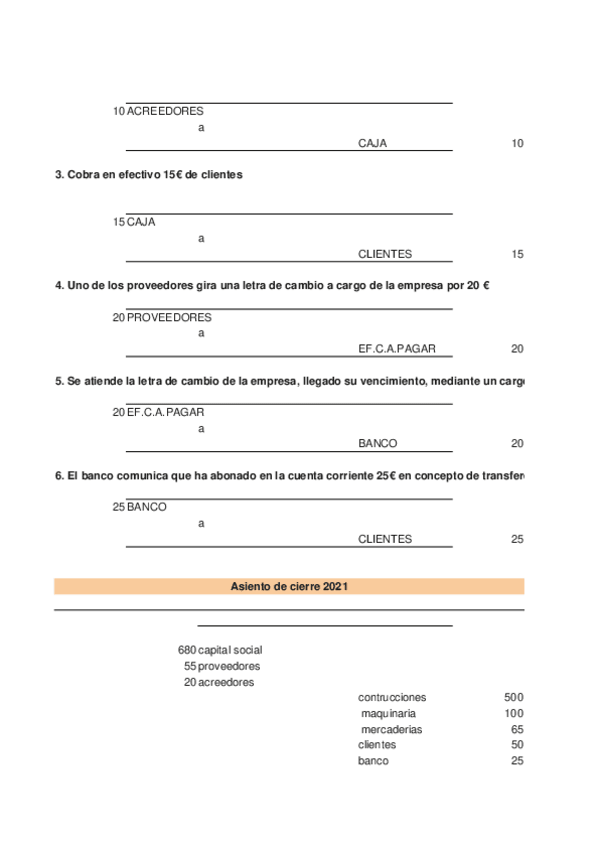 10 ACREEDORES
a
CAJA 10

3. Cobra en efectivo 15€ de clientes

15 CAJA
a
CLIENTES 15

4. Uno de los proveedores gira una letra de cambio a cargo de la empresa por 20 €

20 PROVEEDORES
a
EF.C.A.PAGAR 20

5. Se atiende la letra de cambio de la empresa, llegado su vencimiento, mediante un carg

20 EF.C.A.PAGAR
a
BANCO 20

6. El banco comunica que ha abonado en la cuenta corriente 25€ en concepto de transfer

25 BANCO
a
CLIENTES 25

Asiento de cierre 2021

680 capital social
55 proveedores
20 acreedores
contrucciones 500
maquinaria 100
mercaderias 65
clientes 50
banco 25